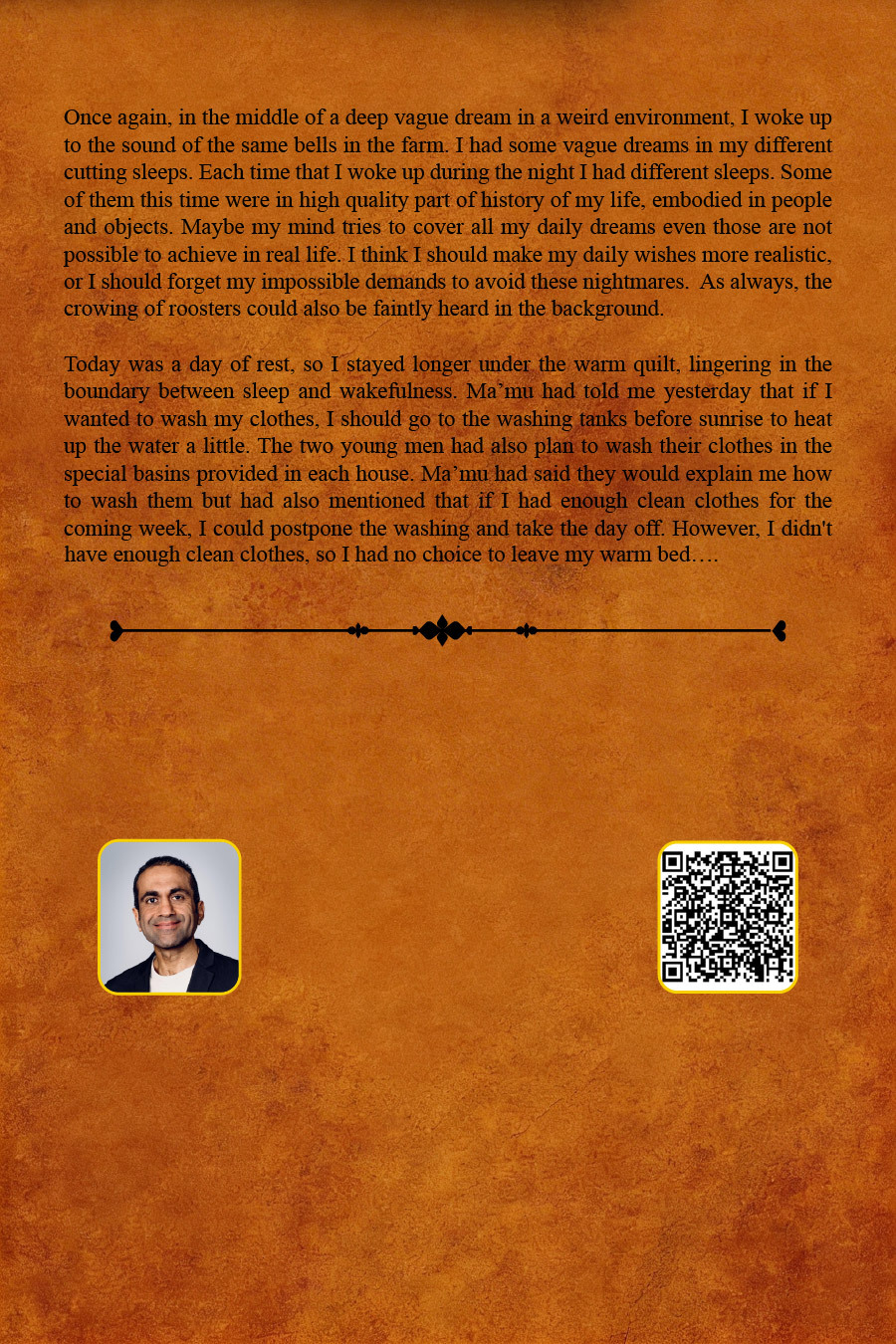 Once again, in the middle of a deep vague dream in a weird environment, I woke up to the sound of the same bells in the farm. I had some vague dreams in my different cutting sleeps. Each time that I woke up during the night I had different sleeps. Some of them this time were in high quality part of history of my life, embodied in people and objects. Maybe my mind tries to cover all my daily dreams even those are not possible to achieve in real life. I think I should make my daily wishes more realistic, or I should forget my impossible demands to avoid these nightmares. As always, the crowing of roosters could also be faintly heard in the background.

Today was a day of rest, so I stayed longer under the warm quilt, lingering in the boundary between sleep and wakefulness. Ma’mu had told me yesterday that if I wanted to wash my clothes, I should go to the washing tanks before sunrise to heat up the water a little. The two young men had also plan to wash their clothes in the special basins provided in each house. Ma’mu had said they would explain me how to wash them but had also mentioned that if I had enough clean clothes for the coming week, I could postpone the washing and take the day off. However, I didn't have enough clean clothes, so I had no choice to leave my warm bed….